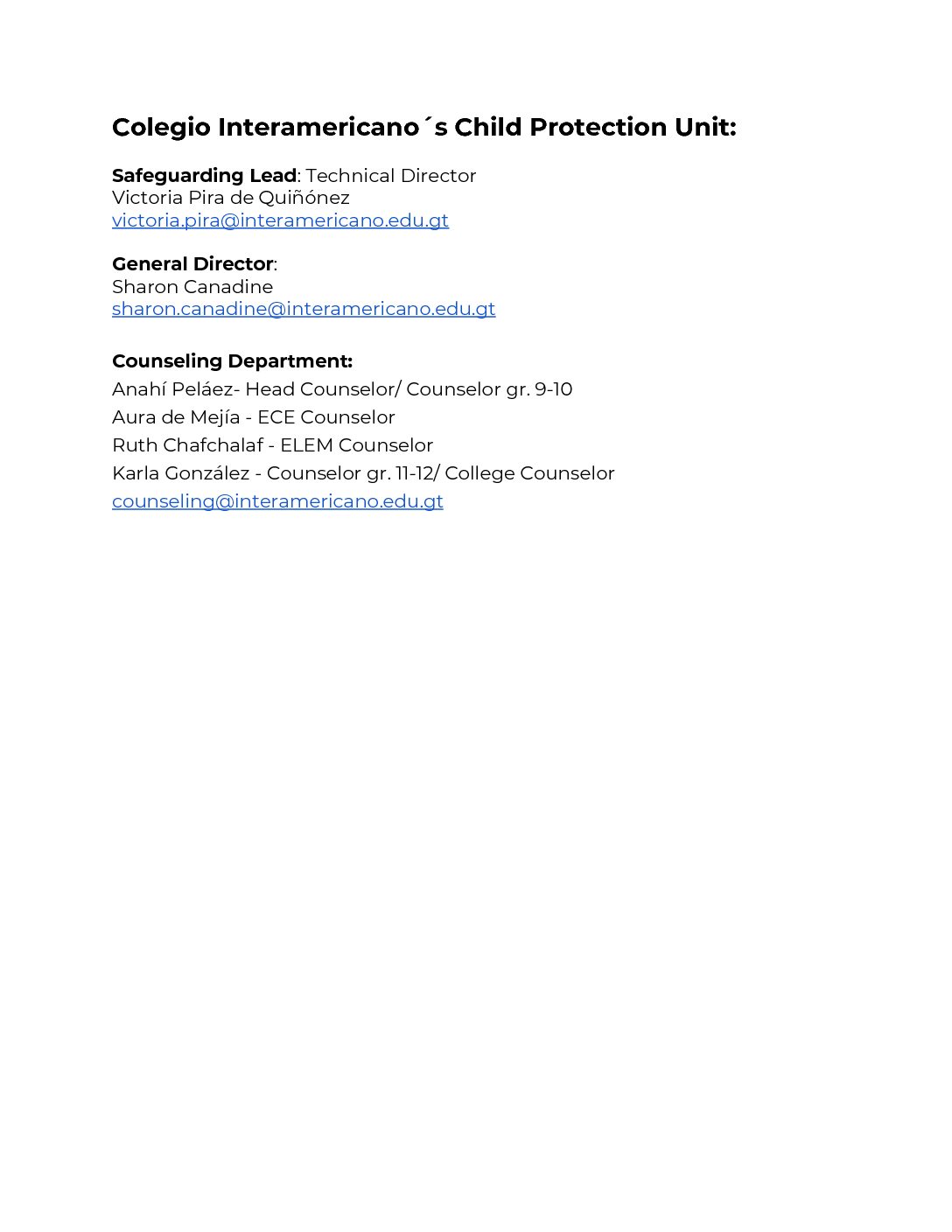 Colegio Interamericano´s Child Protection Unit:

Safeguarding Lead: Technical Director
Victoria Pira de Quiñónez
victoria.pira@interamericano.edu.gt

General Director:
Sharon Canadine
sharon.canadine@interamericano.edu.gt

Counseling Department:
Anahí Peláez- Head Counselor/ Counselor gr. 9-10
Aura de Mejía - ECE Counselor
Ruth Chafchalaf - ELEM Counselor
Karla González - Counselor gr. 11-12/ College Counselor
counseling@interamericano.edu.gt